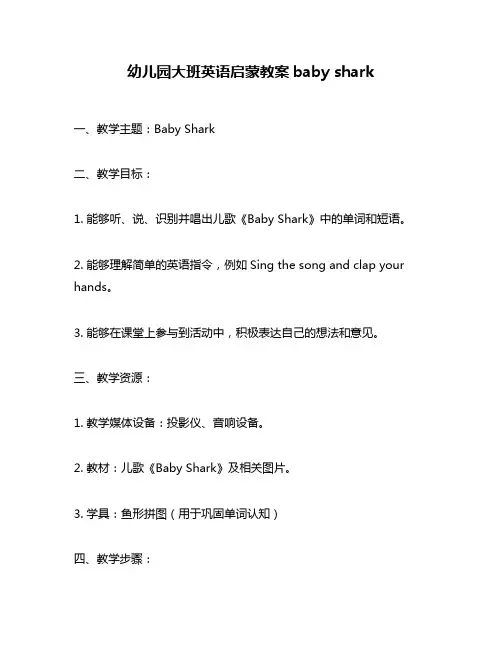 幼儿园大班英语启蒙教案 baby shark

一、教学主题：Baby Shark

二、教学目标：

1. 能够听、说、识别并唱出儿歌《Baby Shark》中的单词和短语。

2. 能够理解简单的英语指令，例如 Sing the song and clap your hands。

3. 能够在课堂上参与到活动中，积极表达自己的想法和意见。

三、教学资源：

1. 教学媒体设备：投影仪、音响设备。

2. 教材：儿歌《Baby Shark》及相关图片。

3. 学具：鱼形拼图（用于巩固单词认知）

四、教学步骤：